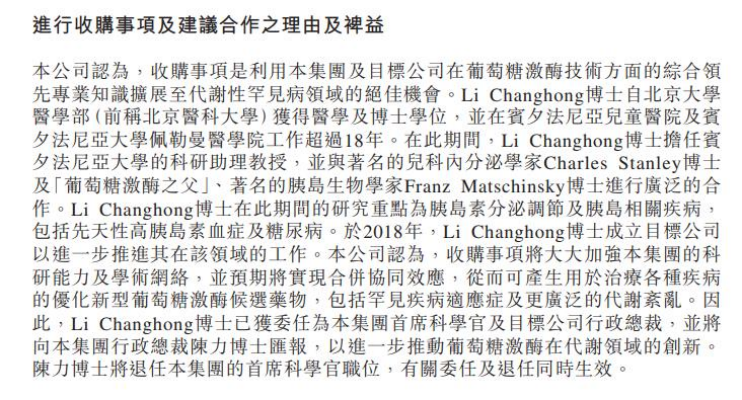 進行收購事項及建議合作之理由及裨益

本公司認為，收購事項是利用本集團及目標公司在葡萄糖激酶技術方面的綜合領先專業知識擴展至代謝性罕見病領域的絕佳機會。Li Changhong博士自北京大學醫學部（前稱北京醫科大學）獲得醫學及博士學位，並在賓夕法尼亞兒童醫院及賓夕法尼亞大學佩勒曼醫學院工作超過18年。在此期間，Li Changhong博士擔任賓夕法尼亞大學的科研助理教授，並與著名的兒科內分泌學家Charles Stanley博士及「葡萄糖激酶之父」、著名的胰島生物學家Franz Matschinsky博士進行廣泛的合作。Li Changhong博士在此期間的研究重點為胰島素分泌調節及胰島相關疾病，包括先天性高胰島素血症及糖尿病。於2018年，Li Changhong博士成立目標公司以進一步推進其在該領域的工作。本公司認為，收購事項將大大加強本集團的科研能力及學術網絡，並預期將實現合併協同效應，從而可產生用於治療各種疾病的優化新型葡萄糖激酶候選藥物，包括罕見疾病適應症及更廣泛的代謝紊亂。因此，Li Changhong博士已獲委任為本集團首席科學官及目標公司行政總裁，並將向本集團行政總裁陳力博士匯報，以進一步推動葡萄糖激酶在代謝領域的創新。陳力博士將退任本集團的首席科學官職位，有關委任及退任同時生效。